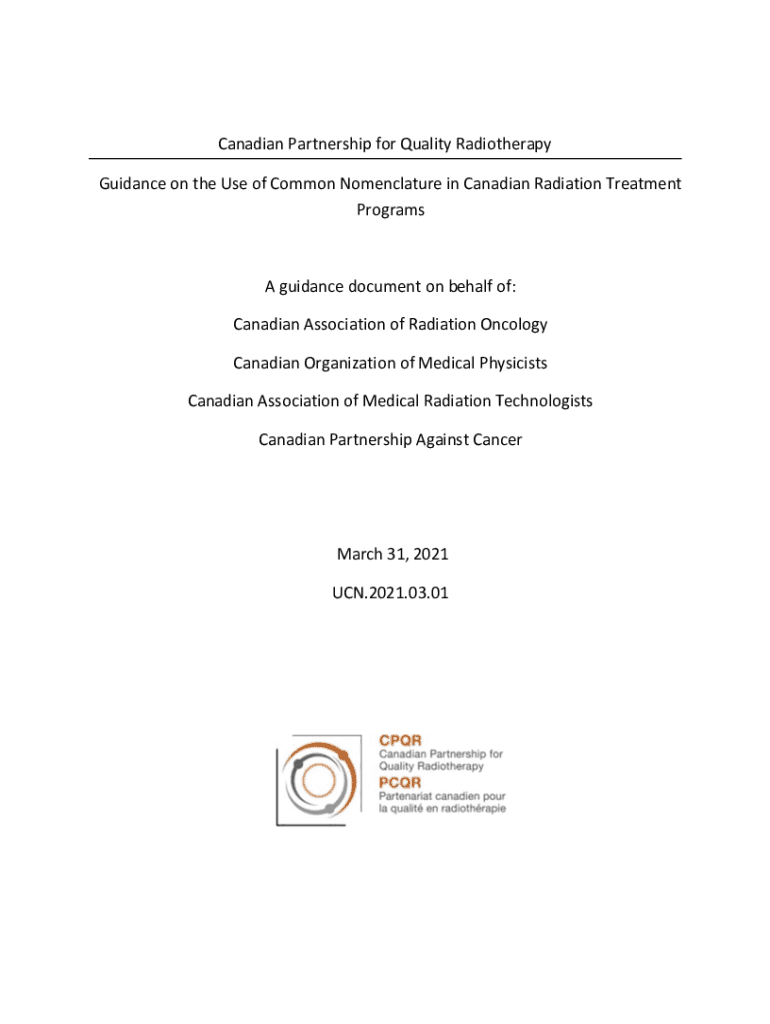 Canadian Partnership for Quality Radiotherapy

Guidance on the Use of Common Nomenclature in Canadian Radiation Treatment Programs

A guidance document on behalf of:

Canadian Association of Radiation Oncology

Canadian Organization of Medical Physicists

Canadian Association of Medical Radiation Technologists

Canadian Partnership Against Cancer

March 31, 2021

UCN.2021.03.01

CPQR
Canadian Partnership for Quality Radiotherapy
PCQR
Partenariat canadien pour la qualité en radiothérapie